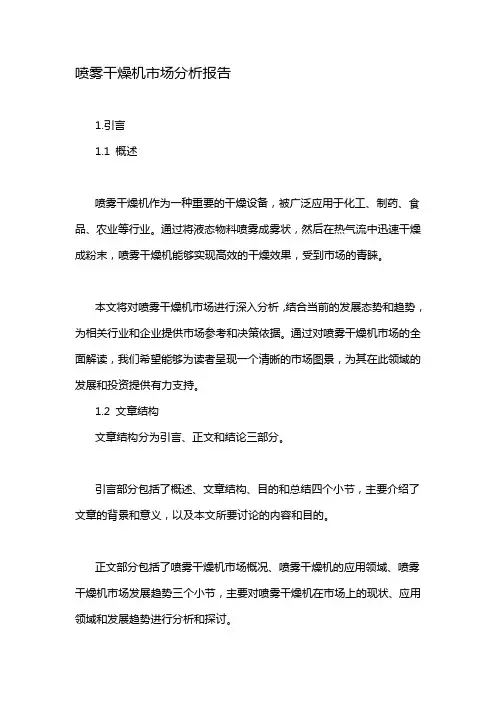 喷雾干燥机市场分析报告

1.引言

1.1 概述

喷雾干燥机作为一种重要的干燥设备，被广泛应用于化工、制药、食品、农业等行业。通过将液态物料喷雾成雾状，然后在热气流中迅速干燥成粉末，喷雾干燥机能够实现高效的干燥效果，受到市场的青睐。

本文将对喷雾干燥机市场进行深入分析，结合当前的发展态势和趋势，为相关行业和企业提供市场参考和决策依据。通过对喷雾干燥机市场的全面解读，我们希望能够为读者呈现一个清晰的市场图景，为其在此领域的发展和投资提供有力支持。

1.2 文章结构

文章结构分为引言、正文和结论三部分。

引言部分包括了概述、文章结构、目的和总结四个小节，主要介绍了文章的背景和意义，以及本文所要讨论的内容和目的。

正文部分包括了喷雾干燥机市场概况、喷雾干燥机的应用领域、喷雾干燥机市场发展趋势三个小节，主要对喷雾干燥机在市场上的现状、应用领域和发展趋势进行分析和探讨。